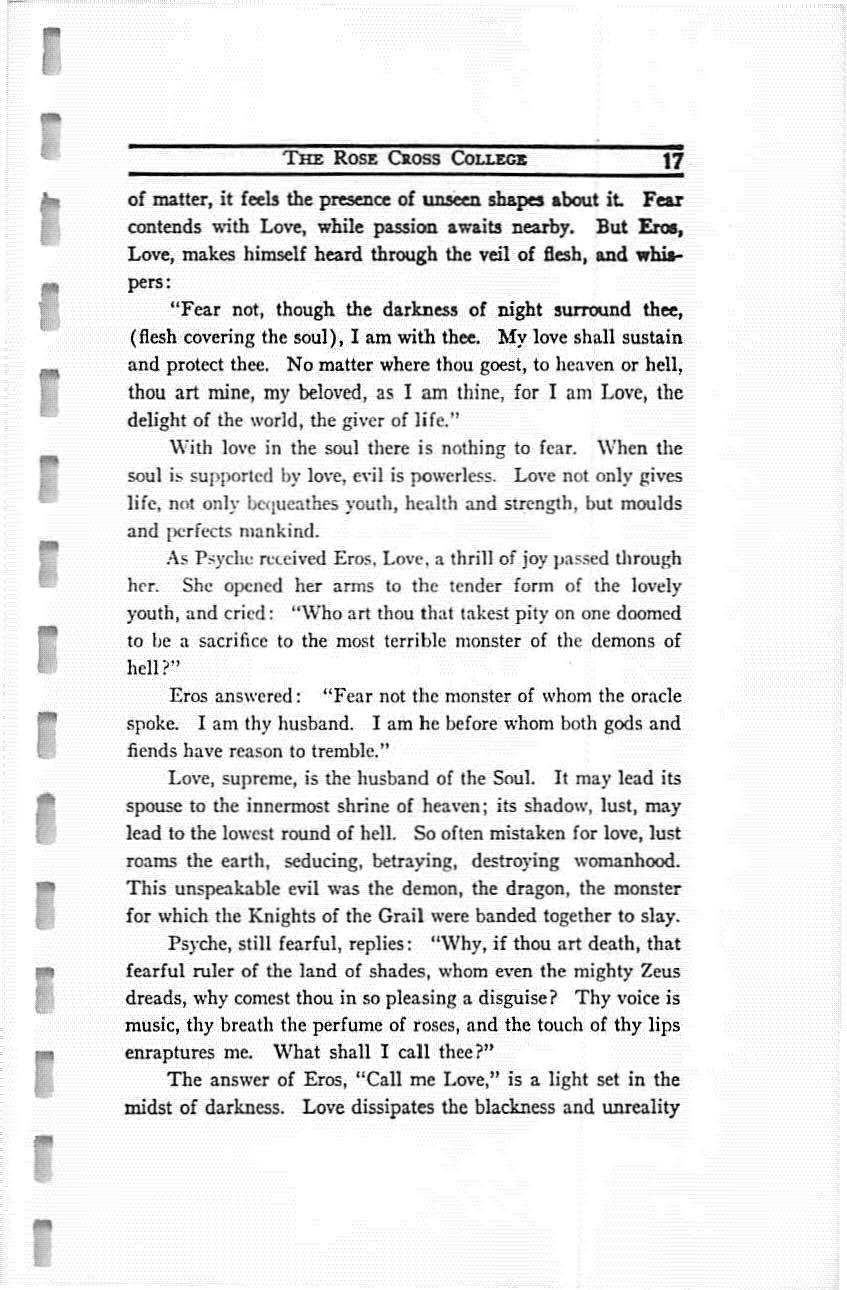 THE ROSE CROSS COLLEGE 17

of matter, it feels the presence of unseen shapes about it. Fear contends with Love, while passion awaits nearby. But Eros, Love, makes himself heard through the veil of flesh, and whispers:

"Fear not, though the darkness of night surround thee, (flesh covering the soul), I am with thee. My love shall sustain and protect thee. No matter where thou goest, to heaven or hell, thou art mine, my beloved, as I am thine, for I am Love, the delight of the world, the giver of life."

With love in the soul there is nothing to fear. When the soul is supported by love, evil is powerless. Love not only gives life, not only bequeathes youth, health and strength, but moulds and perfects mankind.

As Psyche received Eros, Love, a thrill of joy passed through her. She opened her arms to the tender form of the lovely youth, and cried: "Who art thou that takest pity on one doomed to be a sacrifice to the most terrible monster of the demons of hell?"

Eros answered: "Fear not the monster of whom the oracle spoke. I am thy husband. I am he before whom both gods and fiends have reason to tremble."

Love, supreme, is the husband of the Soul. It may lead its spouse to the innermost shrine of heaven; its shadow, lust, may lead to the lowest round of hell. So often mistaken for love, lust roams the earth, seducing, betraying, destroying womanhood. This unspeakable evil was the demon, the dragon, the monster for which the Knights of the Grail were banded together to slay.

Psyche, still fearful, replies: "Why, if thou art death, that fearful ruler of the land of shades, whom even the mighty Zeus dreads, why comest thou in so pleasing a disguise? Thy voice is music, thy breath the perfume of roses, and the touch of thy lips enraptures me. What shall I call thee?"

The answer of Eros, "Call me Love," is a light set in the midst of darkness. Love dissipates the blackness and unreality